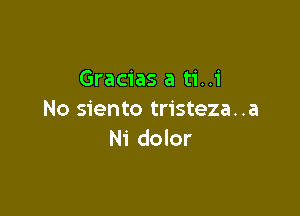 Gracias a ti..i
No siento tristeza..a
Ni dolor